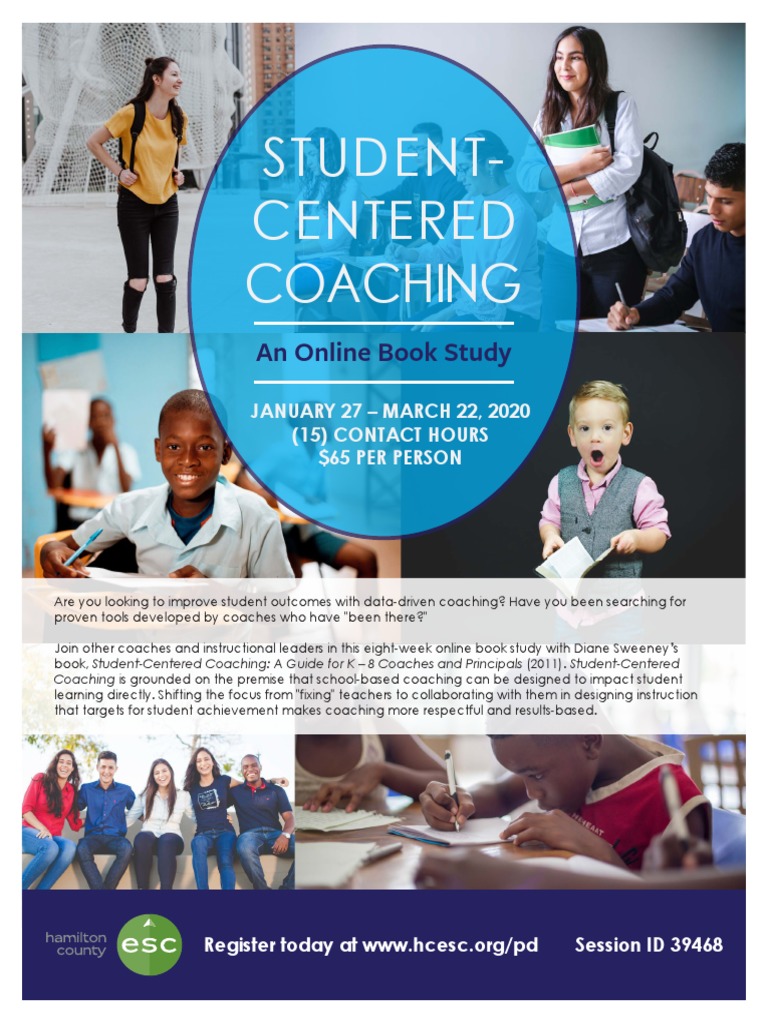 STUDENT-CENTERED COACHING

An Online Book Study

JANUARY 27 – MARCH 22, 2020
(15) CONTACT HOURS
$65 PER PERSON

Are you looking to improve student outcomes with data-driven coaching? Have you been searching for proven tools developed by coaches who have "been there?"

Join other coaches and instructional leaders in this eight-week online book study with Diane Sweeney's book, Student-Centered Coaching: A Guide for K – 8 Coaches and Principals (2011). Student-Centered Coaching is grounded on the premise that school-based coaching can be designed to impact student learning directly. Shifting the focus from "fixing" teachers to collaborating with them in designing instruction that targets for student achievement makes coaching more respectful and results-based.

hamilton county esc

Register today at www.hcesc.org/pd

Session ID 39468